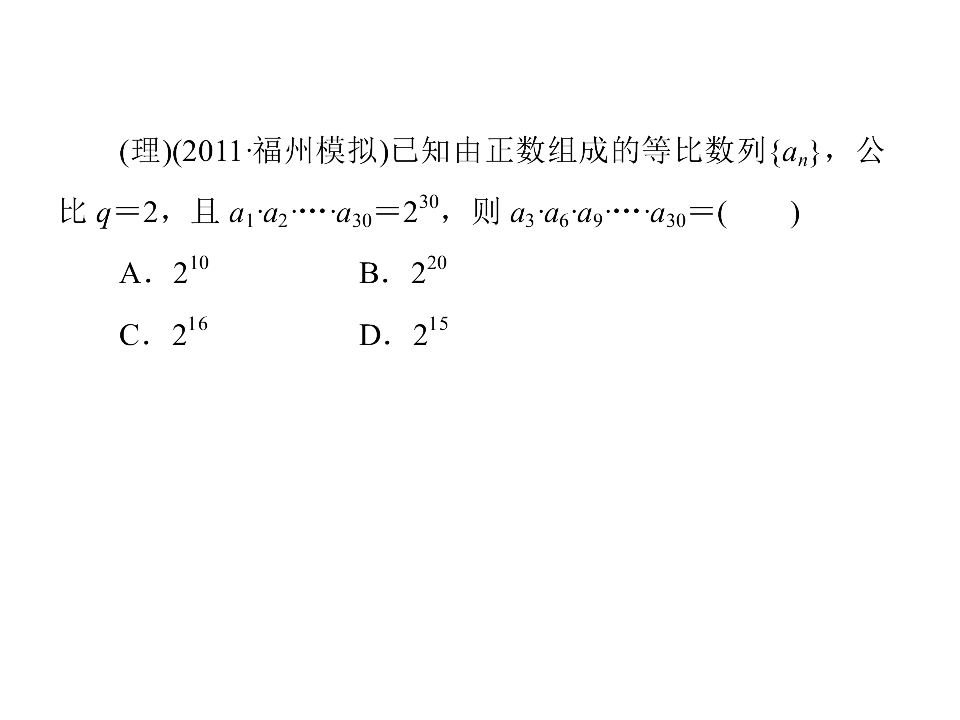 (理)(2011·福州模拟)已知由正数组成的等比数列$\{a_n\}$，公比$q=2$，且$a_1 \cdot a_2 \cdot \cdots \cdot a_{30}=2^{30}$，则$a_3 \cdot a_6 \cdot a_9 \cdot \cdots \cdot a_{30}=$(　　)

A．$2^{10}$　B．$2^{20}$

C．$2^{16}$　D．$2^{15}$